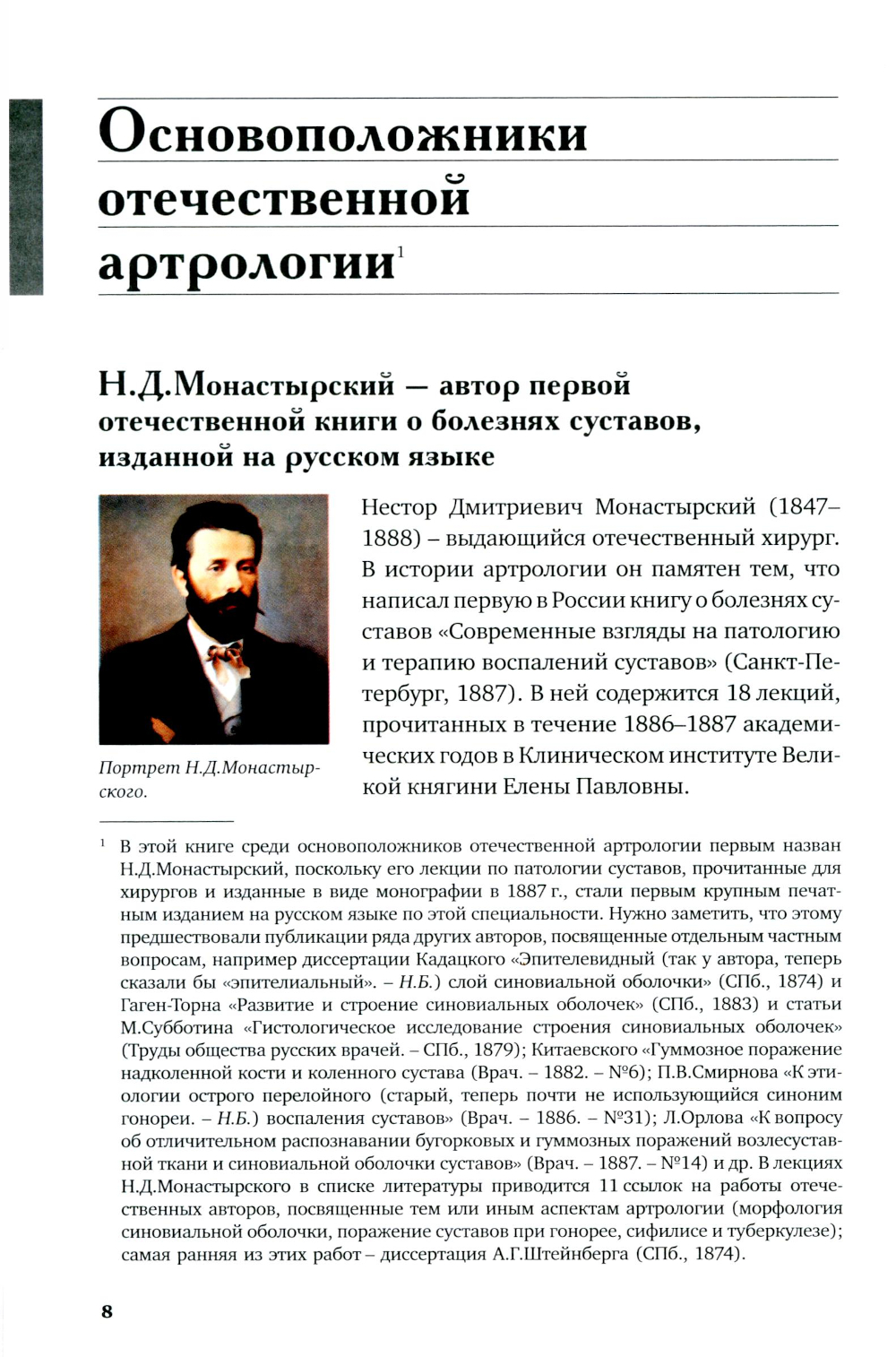 Основоположники отечественной артрологии$^1$

Н.Д.Монастырский — автор первой отечественной книги о болезнях суставов, изданной на русском языке

Портрет Н.Д.Монастырского.

Нестор Дмитриевич Монастырский (1847–1888) – выдающийся отечественный хирург. В истории артрологии он памятен тем, что написал первую в России книгу о болезнях суставов «Современные взгляды на патологию и терапию воспалений суставов» (Санкт-Петербург, 1887). В ней содержится 18 лекций, прочитанных в течение 1886–1887 академических годов в Клиническом институте Великой княгини Елены Павловны.

$^1$ В этой книге среди основоположников отечественной артрологии первым назван Н.Д.Монастырский, поскольку его лекции по патологии суставов, прочитанные для хирургов и изданные в виде монографии в 1887 г., стали первым крупным печатным изданием на русском языке по этой специальности. Нужно заметить, что этому предшествовали публикации ряда других авторов, посвященные отдельным частным вопросам, например диссертации Кадацкого «Эпителевидный (так у автора, теперь сказали бы «эпителиальный». – Н.Б.) слой синовиальной оболочки» (СПб., 1874) и Гаген-Торна «Развитие и строение синовиальных оболочек» (СПб., 1883) и статьи М.Субботина «Гистологическое исследование строения синовиальных оболочек» (Труды общества русских врачей. – СПб., 1879); Китаевского «Гуммозное поражение надколенной кости и коленного сустава (Врач. – 1882. – №6); П.В.Смирнова «К этиологии острого перелойного (старый, теперь почти не использующийся синоним гонореи. – Н.Б.) воспаления суставов» (Врач. – 1886. – №31); Л.Орлова «К вопросу об отличительном распознавании бугорковых и гуммозных поражений возлесуставной ткани и синовиальной оболочки суставов» (Врач. – 1887. – №14) и др. В лекциях Н.Д.Монастырского в списке литературы приводится 11 ссылок на работы отечественных авторов, посвященные тем или иным аспектам артрологии (морфология синовиальной оболочки, поражение суставов при гонорее, сифилисе и туберкулезе); самая ранняя из этих работ – диссертация А.Г.Штейнберга (СПб., 1874).

8